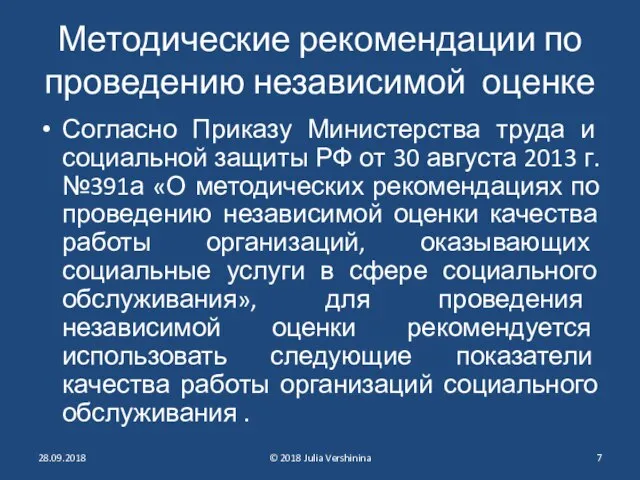 Методические рекомендации по проведению независимой оценке

• Согласно Приказу Министерства труда и социальной защиты РФ от 30 августа 2013 г. №391а «О методических рекомендациях по проведению независимой оценки качества работы организаций, оказывающих социальные услуги в сфере социального обслуживания», для проведения независимой оценки рекомендуется использовать следующие показатели качества работы организаций социального обслуживания .

28.09.2018

© 2018 Julia Vershinina

7